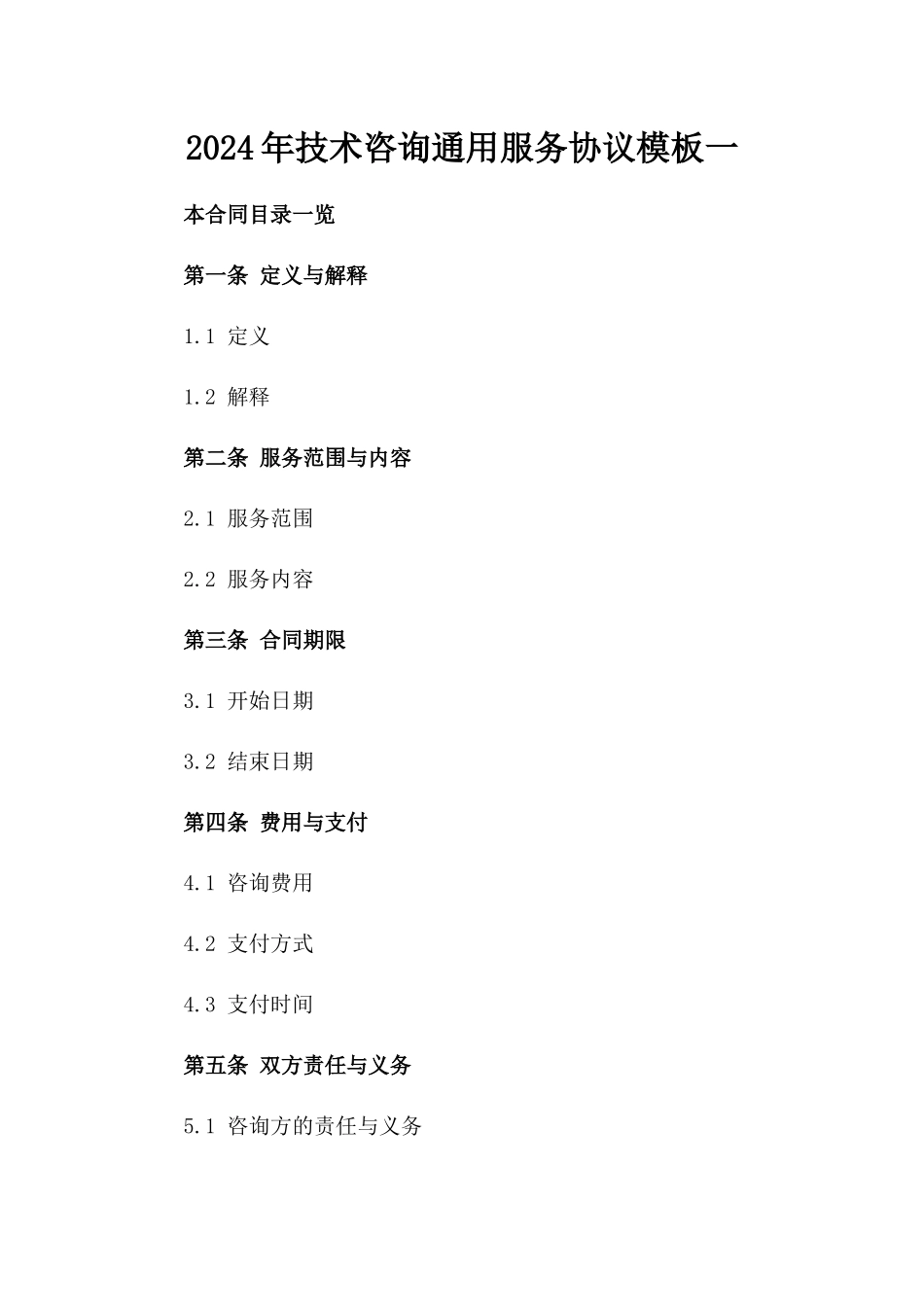 2024年技术咨询通用服务协议模板一

本合同目录一览

第一条 定义与解释

1.1 定义

1.2 解释

第二条 服务范围与内容

2.1 服务范围

2.2 服务内容

第三条 合同期限

3.1 开始日期

3.2 结束日期

第四条 费用与支付

4.1 咨询费用

4.2 支付方式

4.3 支付时间

第五条 双方责任与义务

5.1 咨询方的责任与义务